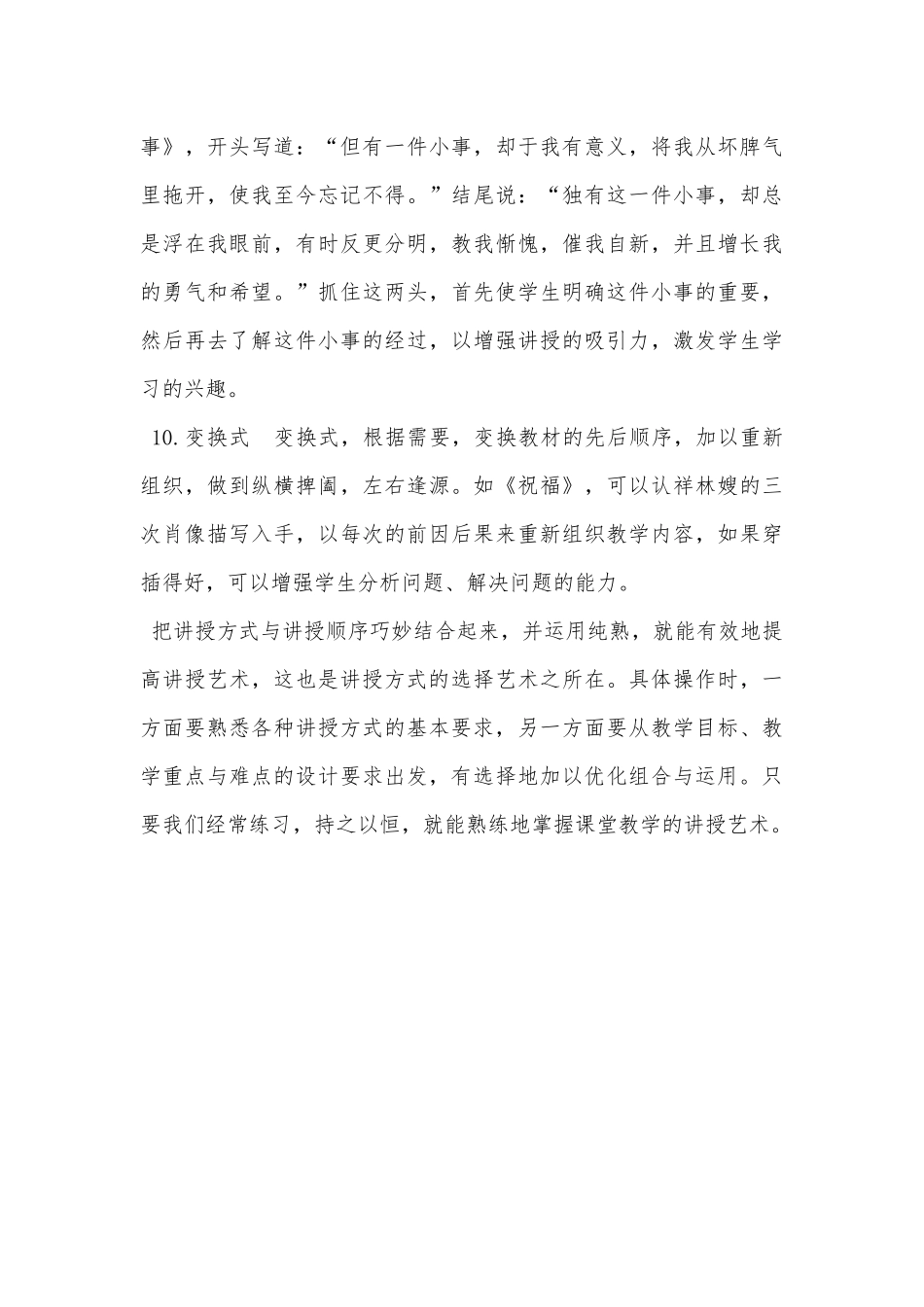 事》，开头写道：“但有一件小事，却于我有意义，将我从坏脾气里拖开，使我至今忘记不得。”结尾说：“独有这一件小事，却总是浮在我眼前，有时反更分明，教我惭愧，催我自新，并且增长我的勇气和希望。”抓住这两头，首先使学生明确这件小事的重要，然后再去了解这件小事的经过，以增强讲授的吸引力，激发学生学习的兴趣。

10.变换式　变换式，根据需要，变换教材的先后顺序，加以重新组织，做到纵横捭阖，左右逢源。如《祝福》，可以认祥林嫂的三次肖像描写入手，以每次的前因后果来重新组织教学内容，如果穿插得好，可以增强学生分析问题、解决问题的能力。

把讲授方式与讲授顺序巧妙结合起来，并运用纯熟，就能有效地提高讲授艺术，这也是讲授方式的选择艺术之所在。具体操作时，一方面要熟悉各种讲授方式的基本要求，另一方面要从教学目标、教学重点与难点的设计要求出发，有选择地加以优化组合与运用。只要我们经常练习，持之以恒，就能熟练地掌握课堂教学的讲授艺术。